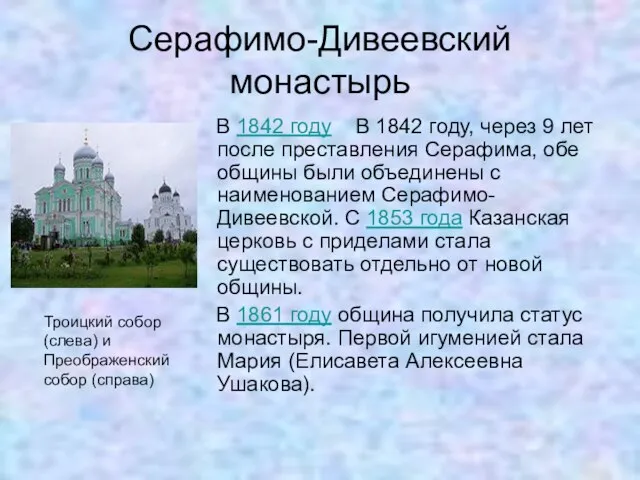 Серафимо-Дивеевский монастырь

В 1842 году В 1842 году, через 9 лет после преставления Серафима, обе общины были объединены с наименованием Серафимо-Дивеевской. С 1853 года Казанская церковь с приделами стала существовать отдельно от новой общины.

В 1861 году община получила статус монастыря. Первой игуменией стала Мария (Елисавета Алексеевна Ушакова).

Троицкий собор (слева) и Преображенский собор (справа)